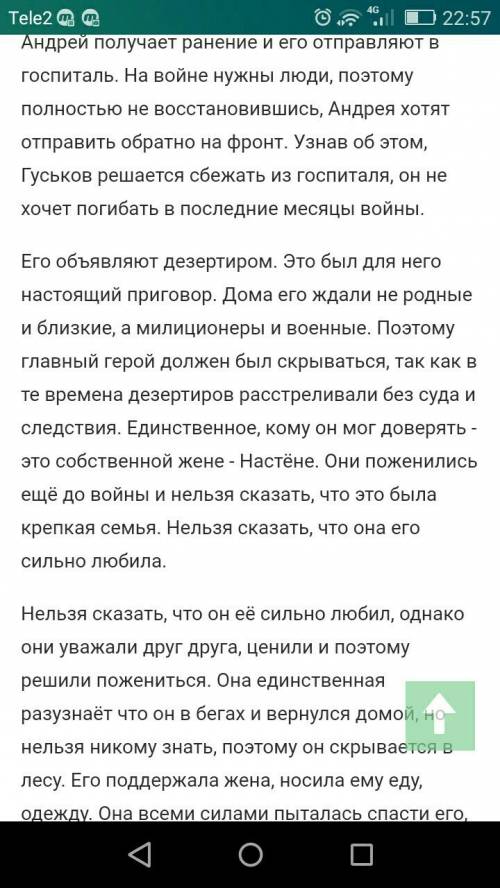 Tele2 4G 22:57

Андрей получает ранение и его отправляют в госпиталь. На войне нужны люди, поэтому полностью не восстановившись, Андрея хотят отправить обратно на фронт. Узнав об этом, Гуськов решается сбежать из госпиталя, он не хочет погибать в последние месяцы войны.

Его объявляют дезертиром. Это был для него настоящий приговор. Дома его ждали не родные и близкие, а милиционеры и военные. Поэтому главный герой должен был скрываться, так как в те времена дезертиров расстреливали без суда и следствия. Единственное, кому он мог доверять - это собственной жене - Настёне. Они поженились ещё до войны и нельзя сказать, что это была крепкая семья. Нельзя сказать, что она его сильно любила.

Нельзя сказать, что он её сильно любил, однако они уважали друг друга, ценили и поэтому решили пожениться. Она единственная разузнаёт что он в бегах и вернулся домой, но нельзя никому знать, поэтому он скрывается в лесу. Его поддержала жена, носила ему еду, одежду. Она всеми силами пыталась спасти его,